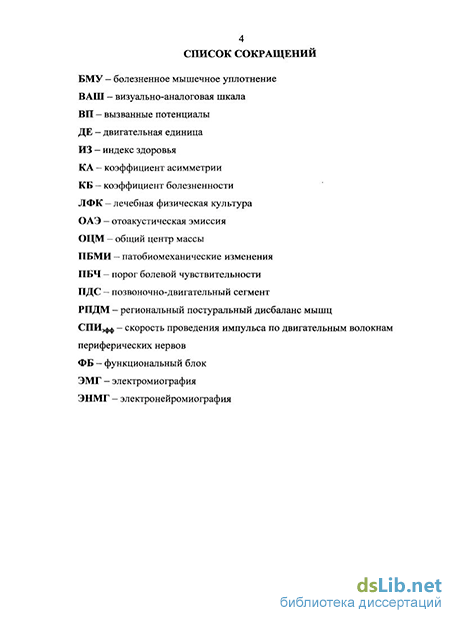 4

СПИСОК СОКРАЩЕНИЙ

БМУ – болезненное мышечное уплотнение

ВАШ – визуально-аналоговая шкала

ВП – вызванные потенциалы

ДЕ – двигательная единица

ИЗ – индекс здоровья

КА – коэффициент асимметрии

КБ – коэффициент болезненности

ЛФК – лечебная физическая культура

ОАЭ – отоакустическая эмиссия

ОЦМ – общий центр массы

ПБМИ – патобиомеханические изменения

ПБЧ – порог болевой чувствительности

ПДС – позвоночно-двигательный сегмент

РПДМ – региональный постуральный дисбаланс мышц

СПИ$_{эфф}$ – скорость проведения импульса по двигательным волокнам периферических нервов

ФБ – функциональный блок

ЭМГ – электромиография

ЭНМГ – электронейромиография

dsLib.net
библиотека диссертаций